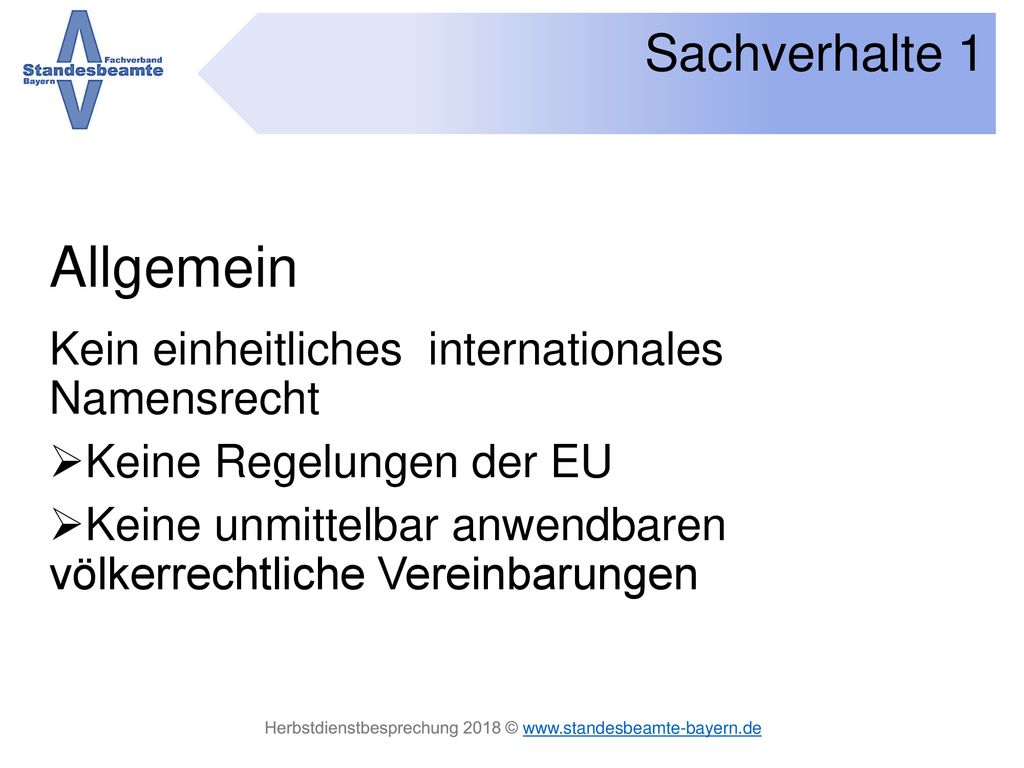 Fachverband
Standesbeamte
Bayern

Sachverhalte 1

Allgemein

Kein einheitliches internationales Namensrecht

➢Keine Regelungen der EU

➢Keine unmittelbar anwendbaren völkerrechtliche Vereinbarungen

Herbstdienstbesprechung 2018 © www.standesbeamte-bayern.de